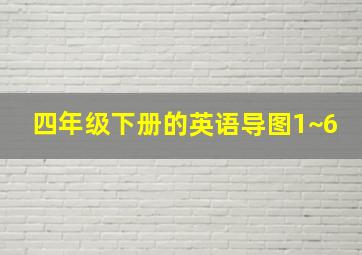 四年级下册的英语导图1~6